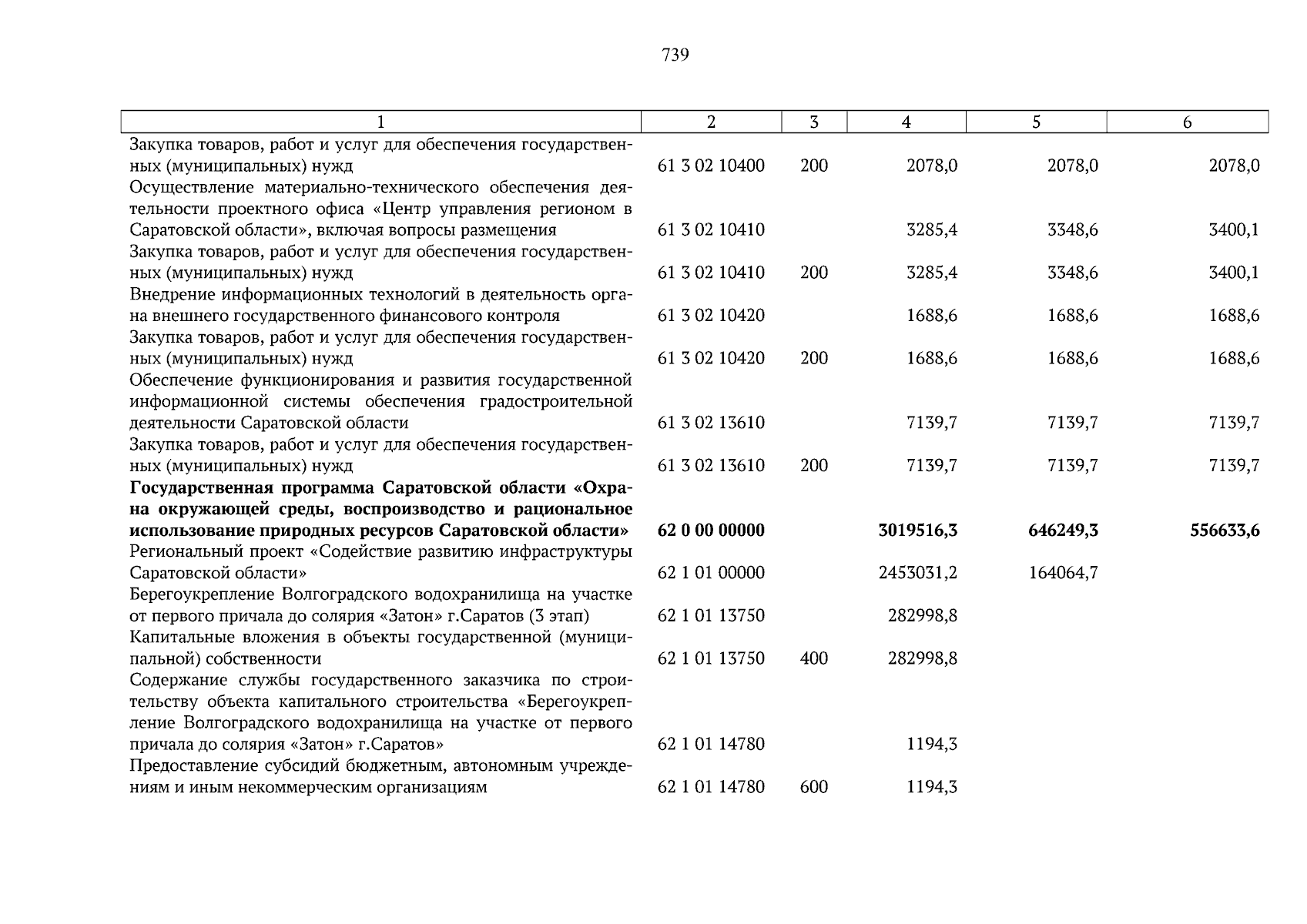 739

| 1 | 2 | 3 | 4 | 5 | 6 |
|---|---|---|---|---|---|
| Закупка товаров, работ и услуг для обеспечения государственных (муниципальных) нужд | 61 3 02 10400 | 200 | 2078,0 | 2078,0 | 2078,0 |
| Осуществление материально-технического обеспечения деятельности проектного офиса «Центр управления регионом в Саратовской области», включая вопросы размещения | 61 3 02 10410 | | 3285,4 | 3348,6 | 3400,1 |
| Закупка товаров, работ и услуг для обеспечения государственных (муниципальных) нужд | 61 3 02 10410 | 200 | 3285,4 | 3348,6 | 3400,1 |
| Внедрение информационных технологий в деятельность органа внешнего государственного финансового контроля | 61 3 02 10420 | | 1688,6 | 1688,6 | 1688,6 |
| Закупка товаров, работ и услуг для обеспечения государственных (муниципальных) нужд | 61 3 02 10420 | 200 | 1688,6 | 1688,6 | 1688,6 |
| Обеспечение функционирования и развития государственной информационной системы обеспечения градостроительной деятельности Саратовской области | 61 3 02 13610 | | 7139,7 | 7139,7 | 7139,7 |
| Закупка товаров, работ и услуг для обеспечения государственных (муниципальных) нужд | 61 3 02 13610 | 200 | 7139,7 | 7139,7 | 7139,7 |
| **Государственная программа Саратовской области «Охрана окружающей среды, воспроизводство и рациональное использование природных ресурсов Саратовской области»** | **62 0 00 00000** | | **3019516,3** | **646249,3** | **556633,6** |
| Региональный проект «Содействие развитию инфраструктуры Саратовской области» | 62 1 01 00000 | | 2453031,2 | 164064,7 | |
| Берегоукрепление Волгоградского водохранилища на участке от первого причала до солярия «Затон» г.Саратов (3 этап) | 62 1 01 13750 | | 282998,8 | | |
| Капитальные вложения в объекты государственной (муниципальной) собственности | 62 1 01 13750 | 400 | 282998,8 | | |
| Содержание службы государственного заказчика по строительству объекта капитального строительства «Берегоукрепление Волгоградского водохранилища на участке от первого причала до солярия «Затон» г.Саратов» | 62 1 01 14780 | | 1194,3 | | |
| Предоставление субсидий бюджетным, автономным учреждениям и иным некоммерческим организациям | 62 1 01 14780 | 600 | 1194,3 | | |